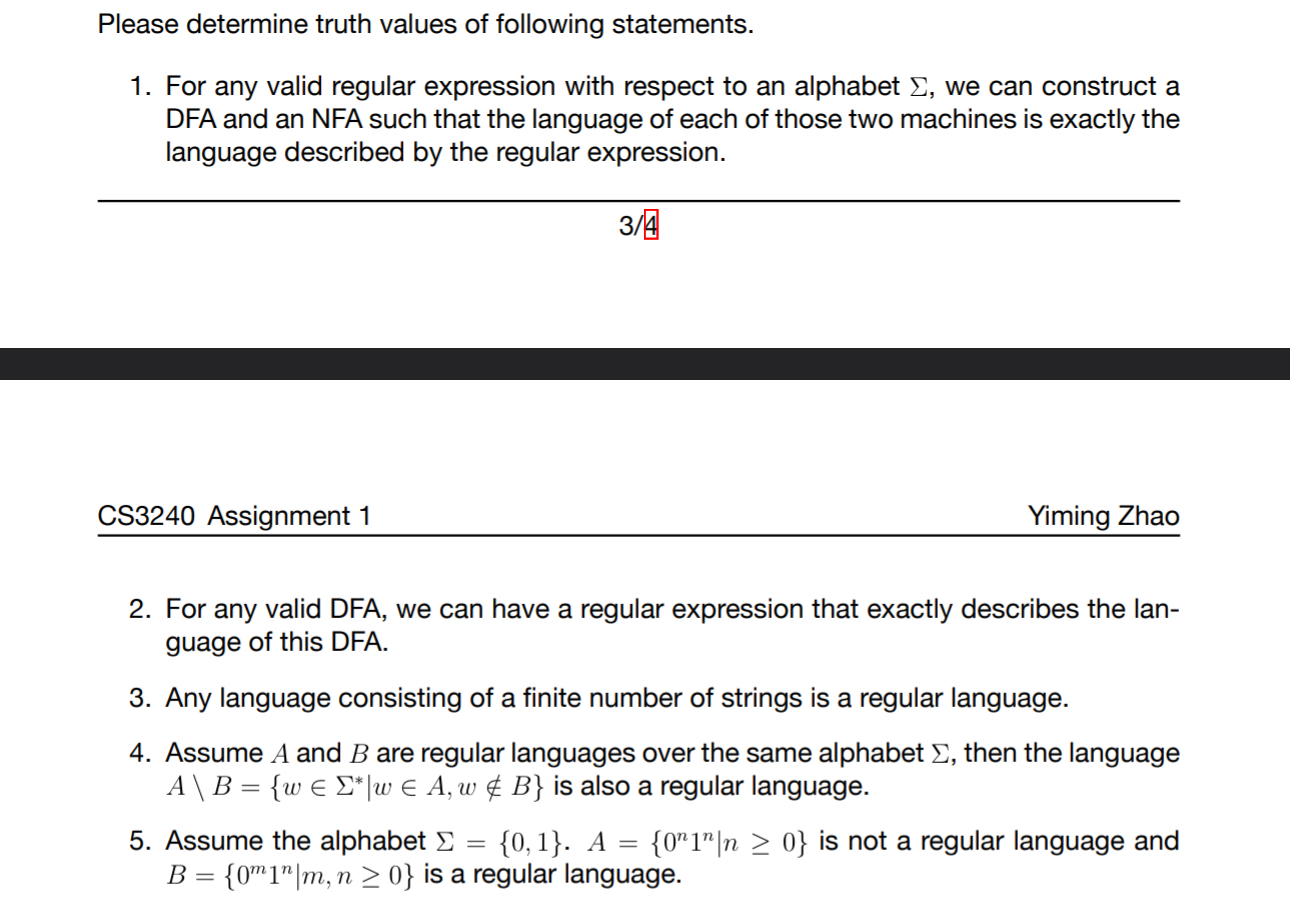 Please determine truth values of following statements.

1. For any valid regular expression with respect to an alphabet $\Sigma$, we can construct a DFA and an NFA such that the language of each of those two machines is exactly the language described by the regular expression.

3/4

CS3240 Assignment 1

Yiming Zhao

2. For any valid DFA, we can have a regular expression that exactly describes the language of this DFA.

3. Any language consisting of a finite number of strings is a regular language.

4. Assume $A$ and $B$ are regular languages over the same alphabet $\Sigma$, then the language $A \setminus B = \{w \in \Sigma^* | w \in A, w \notin B\}$ is also a regular language.

5. Assume the alphabet $\Sigma = \{0, 1\}$. $A = \{0^n 1^n | n \geq 0\}$ is not a regular language and $B = \{0^m 1^n | m, n \geq 0\}$ is a regular language.